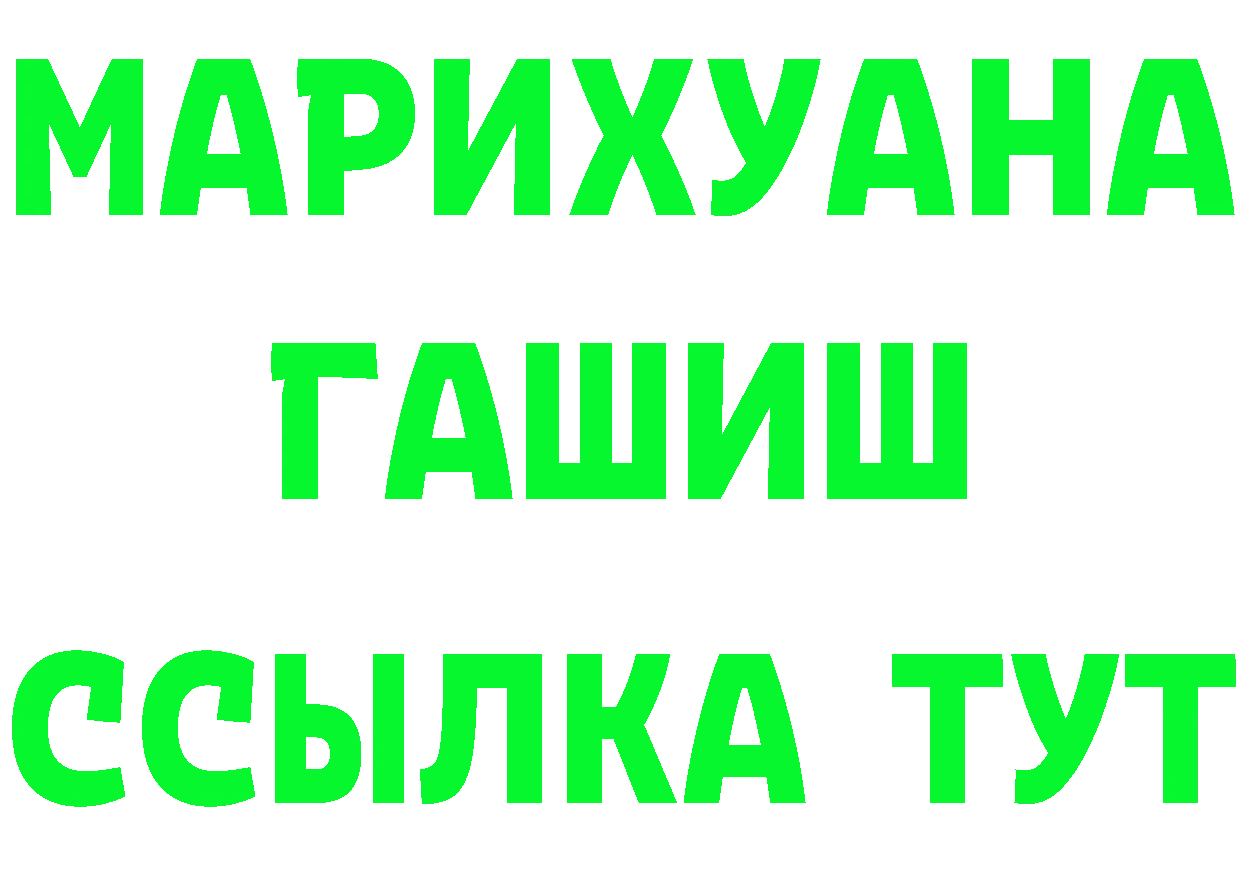 МАРИХУАНА
ГАШИШ
ССЫЛКА ТУТ